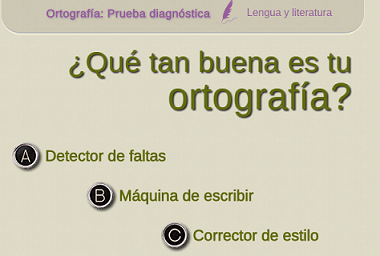 Ortografía: Prueba diagnóstica Lengua y literatura

¿Qué tan buena es tu ortografía?

A Detector de faltas

B Máquina de escribir

C Corrector de estilo